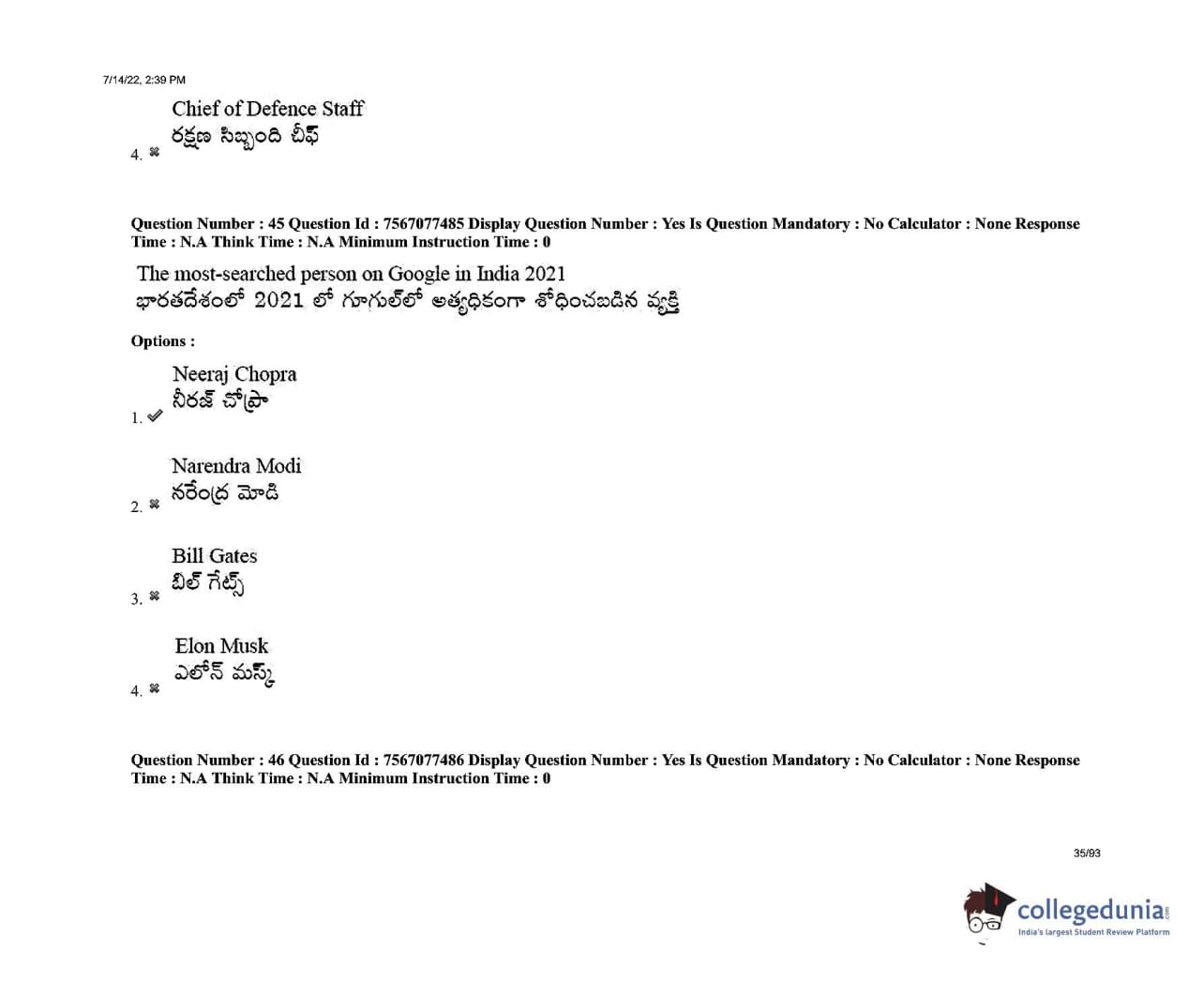 7/14/22, 2:39 PM

4. Chief of Defence Staff
రక్షణ సిబ్బంది చీఫ్

Question Number : 45 Question Id : 7567077485 Display Question Number : Yes Is Question Mandatory : No Calculator : None Response Time : N.A Think Time : N.A Minimum Instruction Time : 0

The most-searched person on Google in India 2021
భారతదేశంలో 2021 లో గూగుల్‌లో అత్యధికంగా శోధించబడిన వ్యక్తి

Options :

1. Neeraj Chopra
నీరజ్ చోప్రా

2. Narendra Modi
నరేంద్ర మోడి

3. Bill Gates
బిల్ గేట్స్

4. Elon Musk
ఎలోన్ మస్క్

Question Number : 46 Question Id : 7567077486 Display Question Number : Yes Is Question Mandatory : No Calculator : None Response Time : N.A Think Time : N.A Minimum Instruction Time : 0

35/93

collegedunia.com
India's largest Student Review Platform